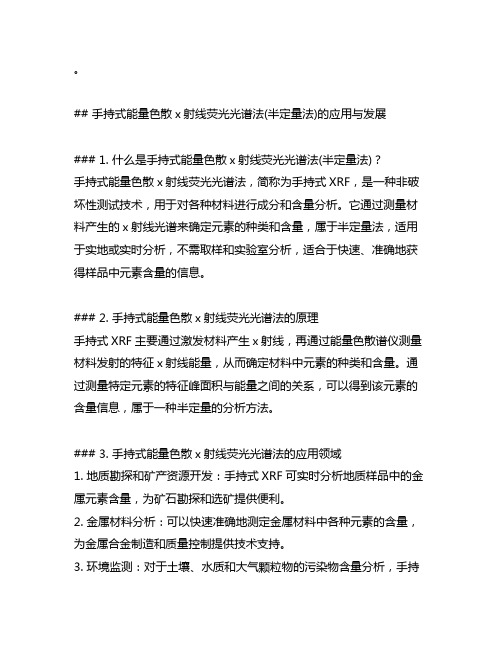 。

## 手持式能量色散 x 射线荧光光谱法(半定量法)的应用与发展

### 1. 什么是手持式能量色散 x 射线荧光光谱法(半定量法)？
手持式能量色散 x 射线荧光光谱法，简称为手持式 XRF，是一种非破坏性测试技术，用于对各种材料进行成分和含量分析。它通过测量材料产生的 x 射线光谱来确定元素的种类和含量，属于半定量法，适用于实地或实时分析，不需取样和实验室分析，适合于快速、准确地获得样品中元素含量的信息。

### 2. 手持式能量色散 x 射线荧光光谱法的原理
手持式 XRF 主要通过激发材料产生 x 射线，再通过能量色散谱仪测量材料发射的特征 x 射线能量，从而确定材料中元素的种类和含量。通过测量特定元素的特征峰面积与能量之间的关系，可以得到该元素的含量信息，属于一种半定量的分析方法。

### 3. 手持式能量色散 x 射线荧光光谱法的应用领域
1. 地质勘探和矿产资源开发：手持式 XRF 可实时分析地质样品中的金属元素含量，为矿石勘探和选矿提供便利。
2. 金属材料分析：可以快速准确地测定金属材料中各种元素的含量，为金属合金制造和质量控制提供技术支持。
3. 环境监测：对于土壤、水质和大气颗粒物的污染物含量分析，手持